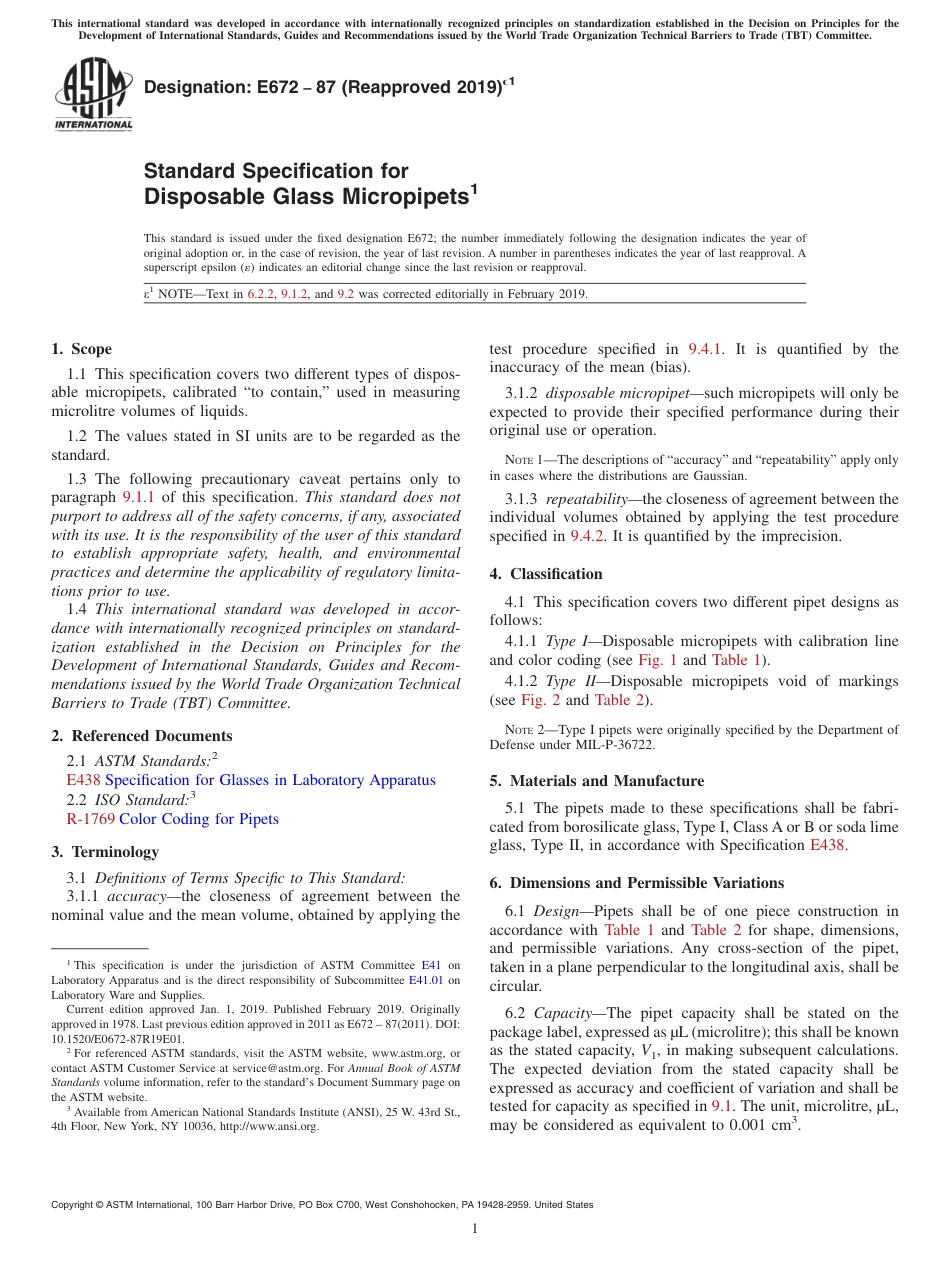 This international standard was developed in accordance with internationally recognized principles on standardization established in the Decision on Principles for the Development of International Standards, Guides and Recommendations issued by the World Trade Organization Technical Barriers to Trade (TBT) Committee.

ASTM INTERNATIONAL

Designation: E672 – 87 (Reapproved 2019)$^{\epsilon 1}$

Standard Specification for Disposable Glass Micropipets$^1$

This standard is issued under the fixed designation E672; the number immediately following the designation indicates the year of original adoption or, in the case of revision, the year of last revision. A number in parentheses indicates the year of last reapproval. A superscript epsilon (ε) indicates an editorial change since the last revision or reapproval.

$\epsilon^1$ NOTE—Text in 6.2.2, 9.1.2, and 9.2 was corrected editorially in February 2019.

1. Scope

1.1 This specification covers two different types of disposable micropipets, calibrated "to contain," used in measuring microlitre volumes of liquids.

1.2 The values stated in SI units are to be regarded as the standard.

1.3 The following precautionary caveat pertains only to paragraph 9.1.1 of this specification. This standard does not purport to address all of the safety concerns, if any, associated with its use. It is the responsibility of the user of this standard to establish appropriate safety, health, and environmental practices and determine the applicability of regulatory limitations prior to use.

1.4 This international standard was developed in accordance with internationally recognized principles on standardization established in the Decision on Principles for the Development of International Standards, Guides and Recommendations issued by the World Trade Organization Technical Barriers to Trade (TBT) Committee.

2. Referenced Documents

2.1 ASTM Standards:$^2$
E438 Specification for Glasses in Laboratory Apparatus
2.2 ISO Standard:$^3$
R-1769 Color Coding for Pipets

3. Terminology

3.1 Definitions of Terms Specific to This Standard:
3.1.1 accuracy—the closeness of agreement between the nominal value and the mean volume, obtained by applying the test procedure specified in 9.4.1. It is quantified by the inaccuracy of the mean (bias).

3.1.2 disposable micropipet—such micropipets will only be expected to provide their specified performance during their original use or operation.

NOTE 1—The descriptions of "accuracy" and "repeatability" apply only in cases where the distributions are Gaussian.

3.1.3 repeatability—the closeness of agreement between the individual volumes obtained by applying the test procedure specified in 9.4.2. It is quantified by the imprecision.

4. Classification

4.1 This specification covers two different pipet designs as follows:

4.1.1 Type I—Disposable micropipets with calibration line and color coding (see Fig. 1 and Table 1).

4.1.2 Type II—Disposable micropipets void of markings (see Fig. 2 and Table 2).

NOTE 2—Type I pipets were originally specified by the Department of Defense under MIL-P-36722.

5. Materials and Manufacture

5.1 The pipets made to these specifications shall be fabricated from borosilicate glass, Type I, Class A or B or soda lime glass, Type II, in accordance with Specification E438.

6. Dimensions and Permissible Variations

6.1 Design—Pipets shall be of one piece construction in accordance with Table 1 and Table 2 for shape, dimensions, and permissible variations. Any cross-section of the pipet, taken in a plane perpendicular to the longitudinal axis, shall be circular.

6.2 Capacity—The pipet capacity shall be stated on the package label, expressed as µL (microlitre); this shall be known as the stated capacity, $V_1$, in making subsequent calculations. The expected deviation from the stated capacity shall be expressed as accuracy and coefficient of variation and shall be tested for capacity as specified in 9.1. The unit, microlitre, µL, may be considered as equivalent to 0.001 cm$^3$.

$^1$ This specification is under the jurisdiction of ASTM Committee E41 on Laboratory Apparatus and is the direct responsibility of Subcommittee E41.01 on Laboratory Ware and Supplies.
Current edition approved Jan. 1, 2019. Published February 2019. Originally approved in 1978. Last previous edition approved in 2011 as E672 – 87(2011). DOI: 10.1520/E0672-87R19E01.
$^2$ For referenced ASTM standards, visit the ASTM website, www.astm.org, or contact ASTM Customer Service at service@astm.org. For Annual Book of ASTM Standards volume information, refer to the standard's Document Summary page on the ASTM website.
$^3$ Available from American National Standards Institute (ANSI), 25 W. 43rd St., 4th Floor, New York, NY 10036, http://www.ansi.org.

Copyright © ASTM International, 100 Barr Harbor Drive, PO Box C700, West Conshohocken, PA 19428-2959. United States

1